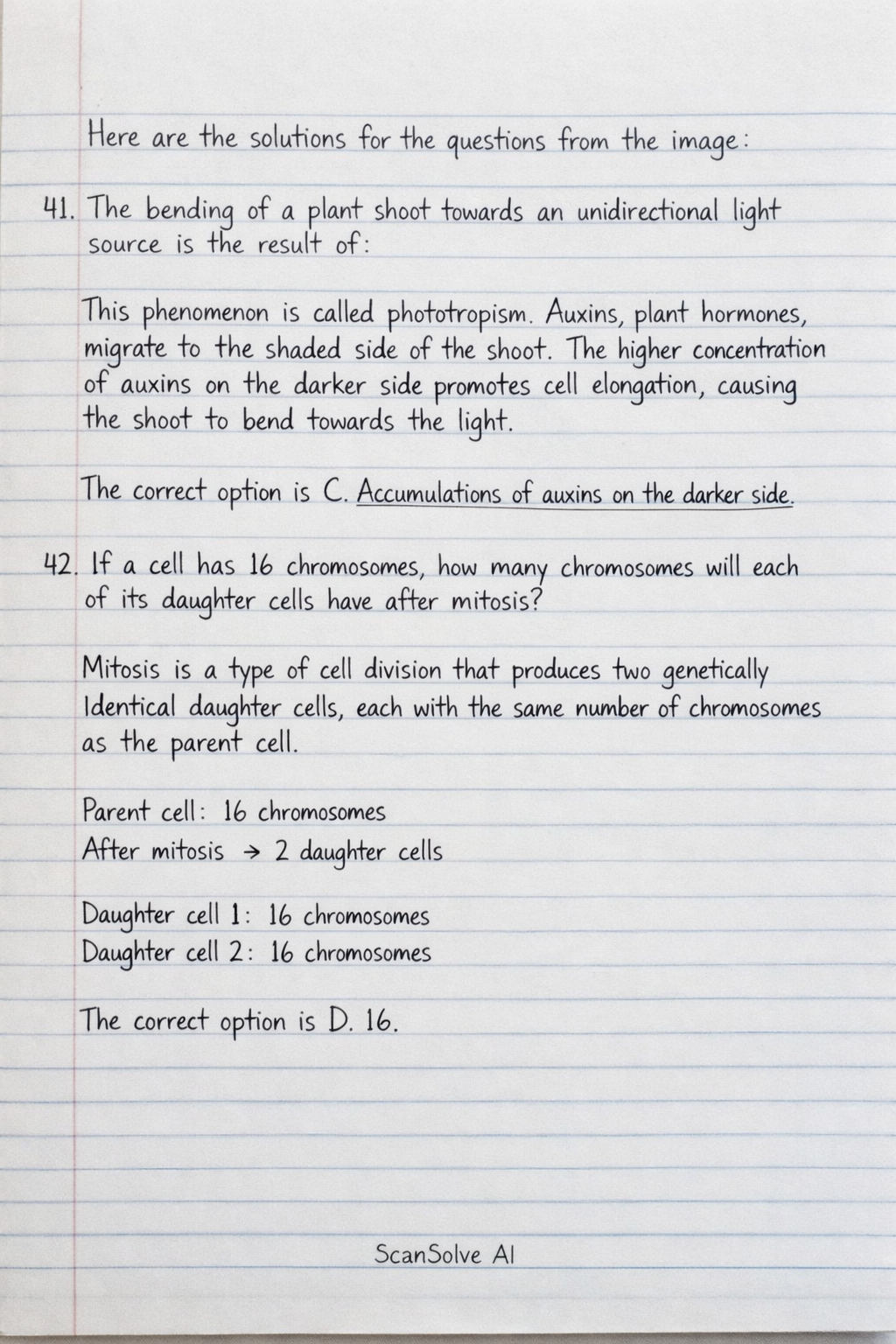 Here are the solutions for the questions from the image:

41. The bending of a plant shoot towards an unidirectional light source is the result of:

This phenomenon is called phototropism. Auxins, plant hormones, migrate to the shaded side of the shoot. The higher concentration of auxins on the darker side promotes cell elongation, causing the shoot to bend towards the light.

The correct option is C. Accumulations of auxins on the darker side.

42. If a cell has 16 chromosomes, how many chromosomes will each of its daughter cells have after mitosis?

Mitosis is a type of cell division that produces two genetically Identical daughter cells, each with the same number of chromosomes as the parent cell.

Parent cell: 16 chromosomes
After mitosis $\rightarrow$ 2 daughter cells

Daughter cell 1: 16 chromosomes
Daughter cell 2: 16 chromosomes

The correct option is D. 16.

ScanSolve AI